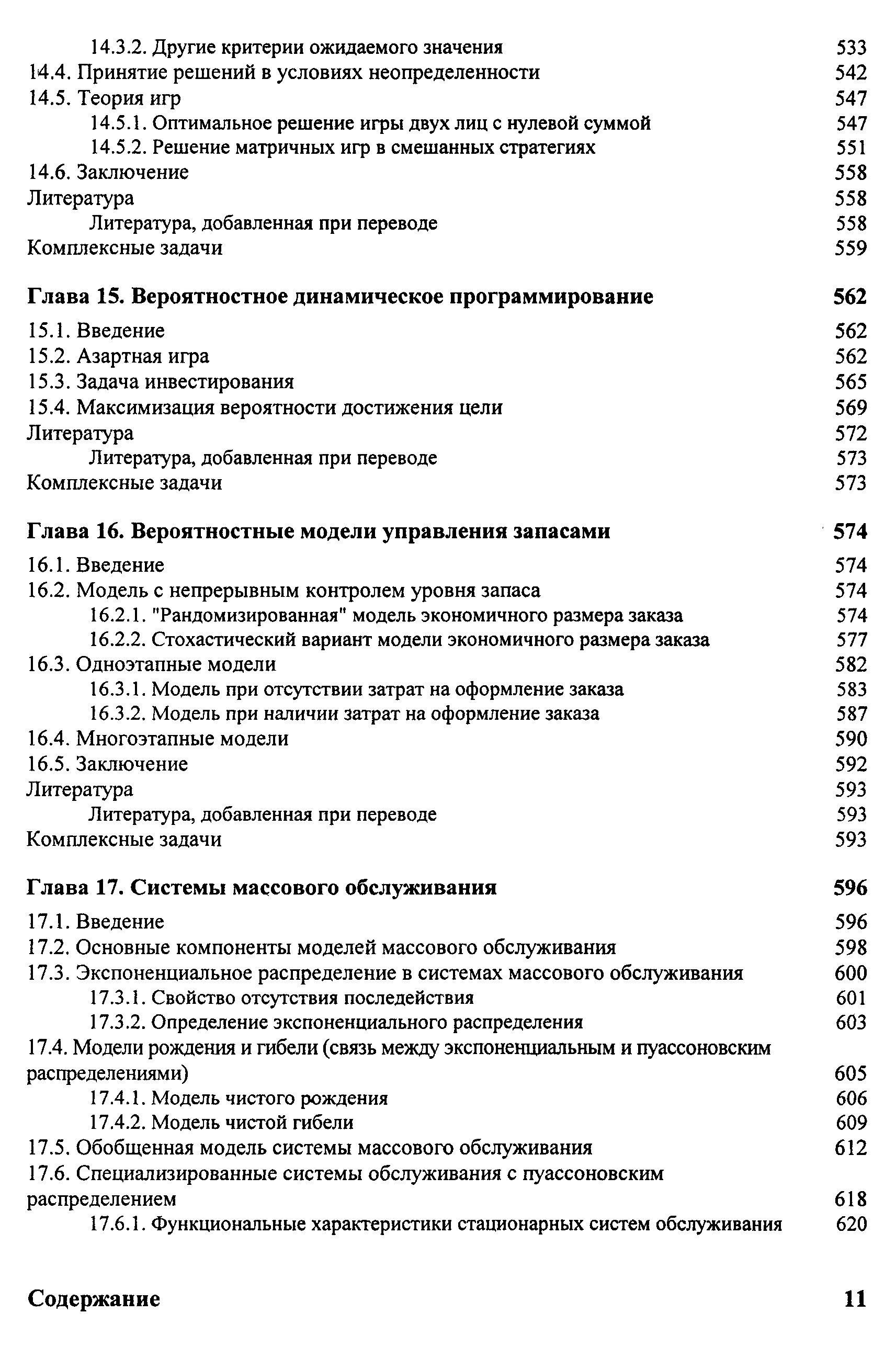 14.3.2. Другие критерии ожидаемого значения 533
14.4. Принятие решений в условиях неопределенности 542
14.5. Теория игр 547
14.5.1. Оптимальное решение игры двух лиц с нулевой суммой 547
14.5.2. Решение матричных игр в смешанных стратегиях 551
14.6. Заключение 558
Литература 558
Литература, добавленная при переводе 558
Комплексные задачи 559

Глава 15. Вероятностное динамическое программирование 562

15.1. Введение 562
15.2. Азартная игра 562
15.3. Задача инвестирования 565
15.4. Максимизация вероятности достижения цели 569
Литература 572
Литература, добавленная при переводе 573
Комплексные задачи 573

Глава 16. Вероятностные модели управления запасами 574

16.1. Введение 574
16.2. Модель с непрерывным контролем уровня запаса 574
16.2.1. "Рандомизированная" модель экономичного размера заказа 574
16.2.2. Стохастический вариант модели экономичного размера заказа 577
16.3. Одноэтапные модели 582
16.3.1. Модель при отсутствии затрат на оформление заказа 583
16.3.2. Модель при наличии затрат на оформление заказа 587
16.4. Многоэтапные модели 590
16.5. Заключение 592
Литература 593
Литература, добавленная при переводе 593
Комплексные задачи 593

Глава 17. Системы массового обслуживания 596

17.1. Введение 596
17.2. Основные компоненты моделей массового обслуживания 598
17.3. Экспоненциальное распределение в системах массового обслуживания 600
17.3.1. Свойство отсутствия последействия 601
17.3.2. Определение экспоненциального распределения 603
17.4. Модели рождения и гибели (связь между экспоненциальным и пуассоновским распределениями) 605
17.4.1. Модель чистого рождения 606
17.4.2. Модель чистой гибели 609
17.5. Обобщенная модель системы массового обслуживания 612
17.6. Специализированные системы обслуживания с пуассоновским распределением 618
17.6.1. Функциональные характеристики стационарных систем обслуживания 620

Содержание 11